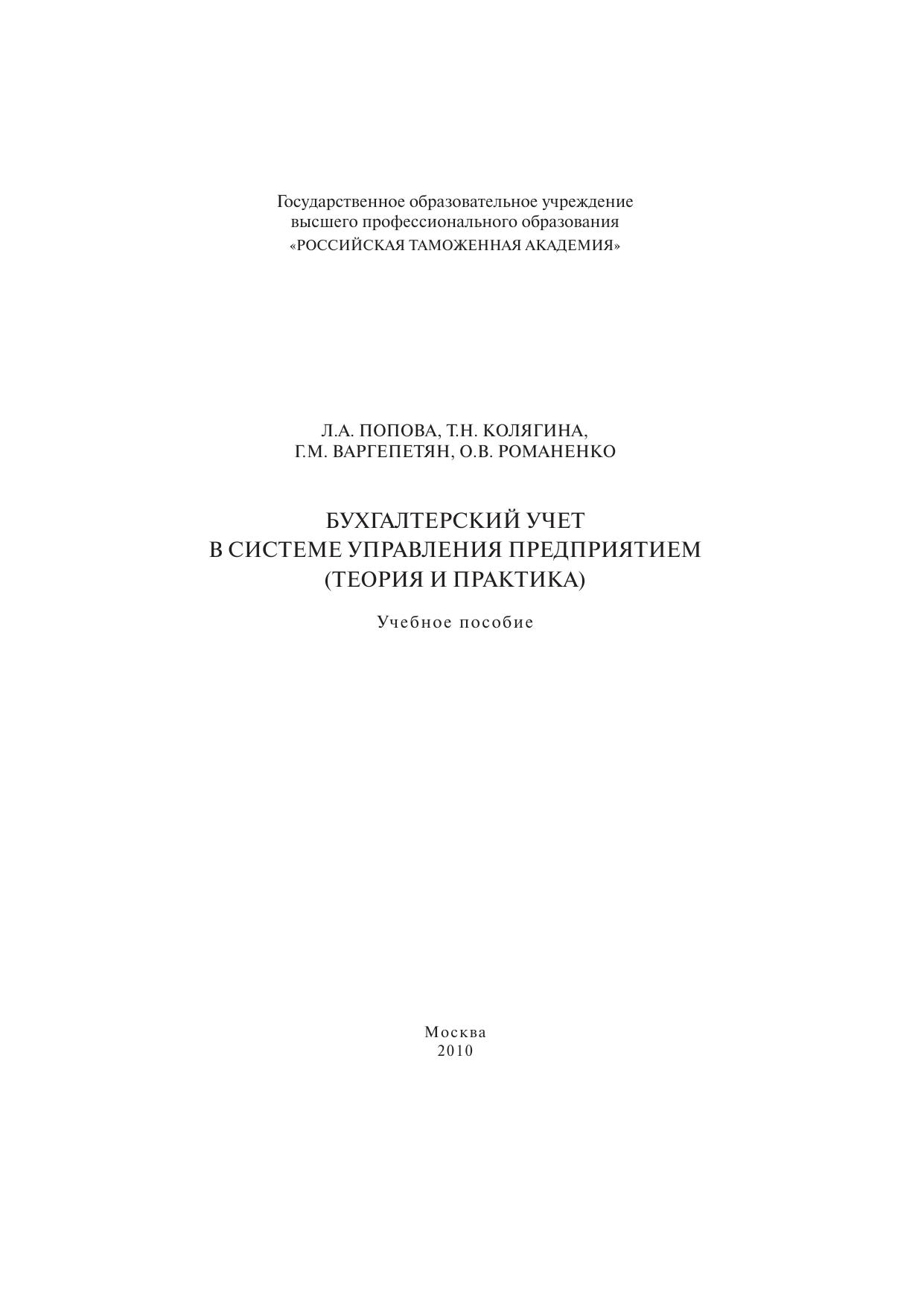 Государственное образовательное учреждение
высшего профессионального образования
«РОССИЙСКАЯ ТАМОЖЕННАЯ АКАДЕМИЯ»

Л.А. ПОПОВА, Т.Н. КОЛЯГИНА,
Г.М. ВАРГЕПЕТЯН, О.В. РОМАНЕНКО

БУХГАЛТЕРСКИЙ УЧЕТ
В СИСТЕМЕ УПРАВЛЕНИЯ ПРЕДПРИЯТИЕМ
(ТЕОРИЯ И ПРАКТИКА)

Учебное пособие

Москва
2010